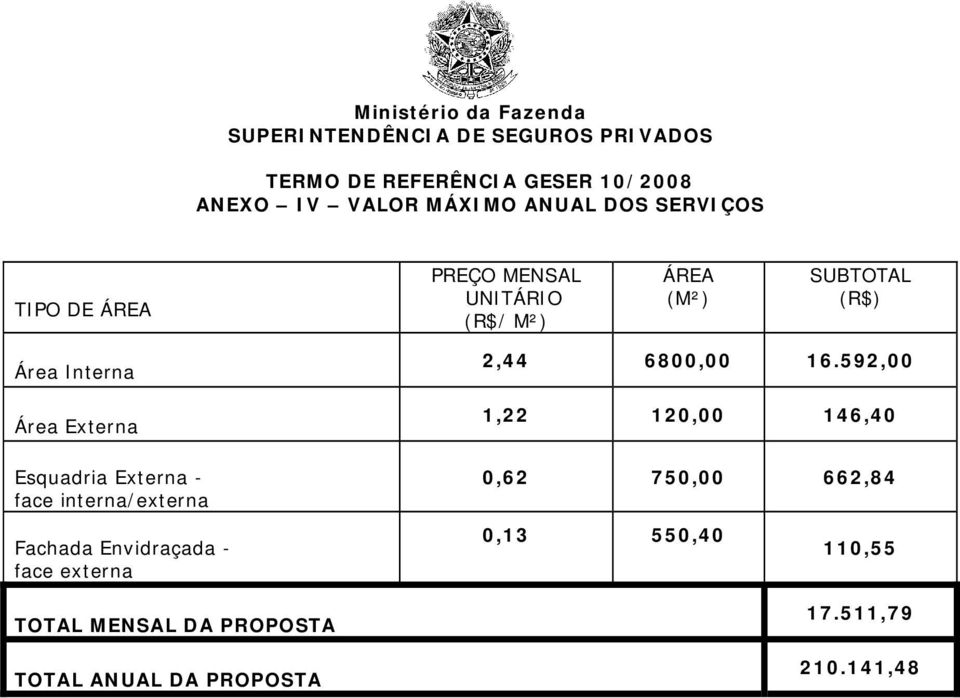 Ministério da Fazenda
SUPERINTENDÊNCIA DE SEGUROS PRIVADOS

TERMO DE REFERÊNCIA GESER 10/2008
ANEXO – IV – VALOR MÁXIMO ANUAL DOS SERVIÇOS

| TIPO DE ÁREA | PREÇO MENSAL UNITÁRIO (R$/ M²) | ÁREA (M²) | SUBTOTAL (R$) |
|---|---|---|---|
| Área Interna | 2,44 | 6800,00 | 16.592,00 |
| Área Externa | 1,22 | 120,00 | 146,40 |
| Esquadria Externa - face interna/externa | 0,62 | 750,00 | 662,84 |
| Fachada Envidraçada - face externa | 0,13 | 550,40 | 110,55 |
| TOTAL MENSAL DA PROPOSTA | | | 17.511,79 |
| TOTAL ANUAL DA PROPOSTA | | | 210.141,48 |